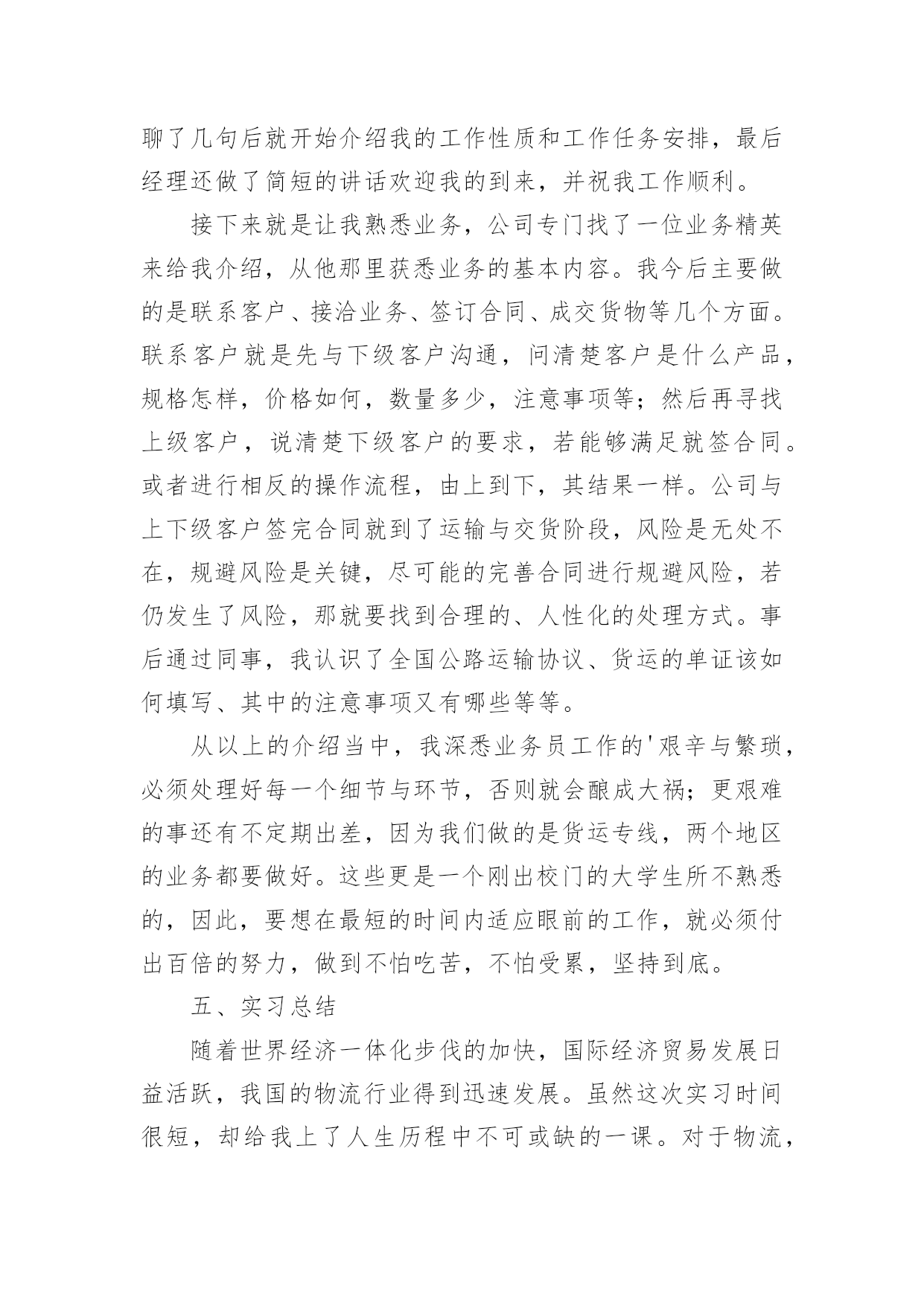 聊了几句后就开始介绍我的工作性质和工作任务安排，最后经理还做了简短的讲话欢迎我的到来，并祝我工作顺利。

接下来就是让我熟悉业务，公司专门找了一位业务精英来给我介绍，从他那里获悉业务的基本内容。我今后主要做的是联系客户、接洽业务、签订合同、成交货物等几个方面。联系客户就是先与下级客户沟通，问清楚客户是什么产品，规格怎样，价格如何，数量多少，注意事项等；然后再寻找上级客户，说清楚下级客户的要求，若能够满足就签合同。或者进行相反的操作流程，由上到下，其结果一样。公司与上下级客户签完合同就到了运输与交货阶段，风险是无处不在，规避风险是关键，尽可能的完善合同进行规避风险，若仍发生了风险，那就要找到合理的、人性化的处理方式。事后通过同事，我认识了全国公路运输协议、货运的单证该如何填写、其中的注意事项又有哪些等等。

从以上的介绍当中，我深悉业务员工作的'艰辛与繁琐，必须处理好每一个细节与环节，否则就会酿成大祸；更艰难的事还有不定期出差，因为我们做的是货运专线，两个地区的业务都要做好。这些更是一个刚出校门的大学生所不熟悉的，因此，要想在最短的时间内适应眼前的工作，就必须付出百倍的努力，做到不怕吃苦，不怕受累，坚持到底。

五、实习总结

随着世界经济一体化步伐的加快，国际经济贸易发展日益活跃，我国的物流行业得到迅速发展。虽然这次实习时间很短，却给我上了人生历程中不可或缺的一课。对于物流，